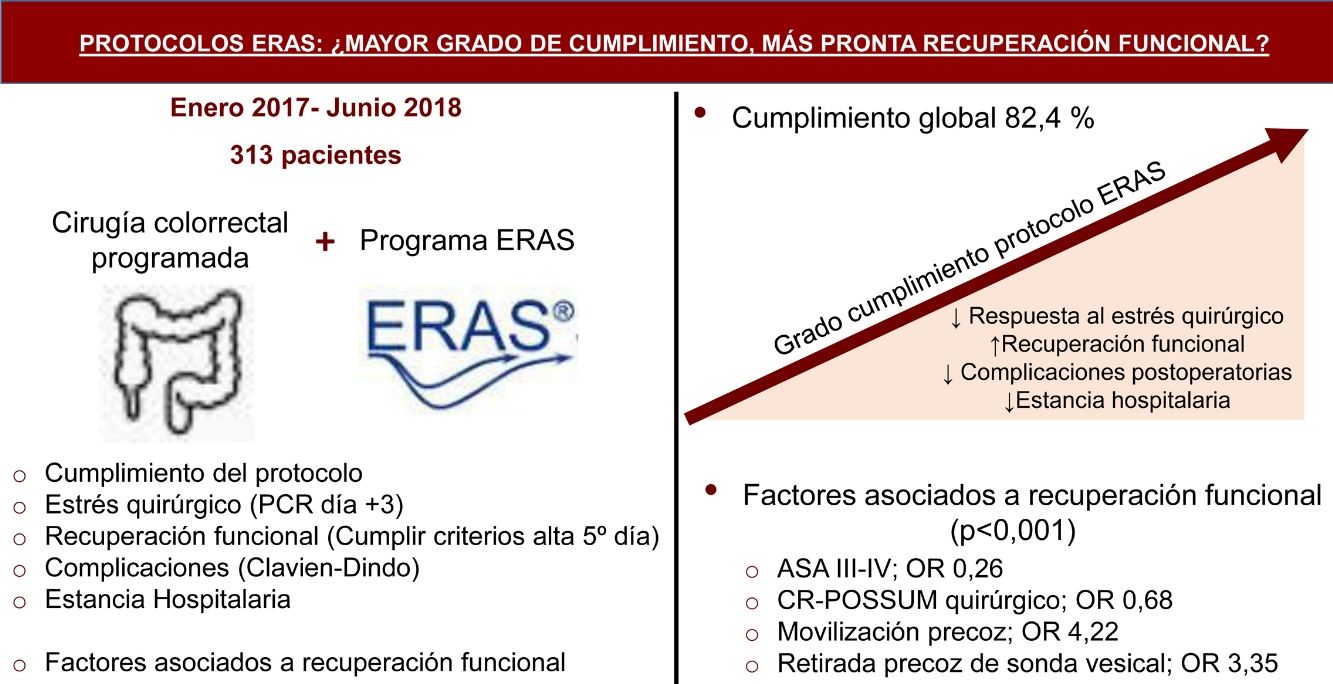 PROTOCOLOS ERAS: ¿MAYOR GRADO DE CUMPLIMIENTO, MÁS PRONTA RECUPERACIÓN FUNCIONAL?

Enero 2017- Junio 2018

313 pacientes

Cirugía colorrectal programada + Programa ERAS

ERAS®

o Cumplimiento del protocolo
o Estrés quirúrgico (PCR día +3)
o Recuperación funcional (Cumplir criterios alta 5º día)
o Complicaciones (Clavien-Dindo)
o Estancia Hospitalaria

o Factores asociados a recuperación funcional

• Cumplimiento global 82,4 %

Grado cumplimiento protocolo ERAS

↓ Respuesta al estrés quirúrgico
↑Recuperación funcional
↓ Complicaciones postoperatorias
↓Estancia hospitalaria

• Factores asociados a recuperación funcional (p<0,001)

o ASA III-IV; OR 0,26
o CR-POSSUM quirúrgico; OR 0,68
o Movilización precoz; OR 4,22
o Retirada precoz de sonda vesical; OR 3,35